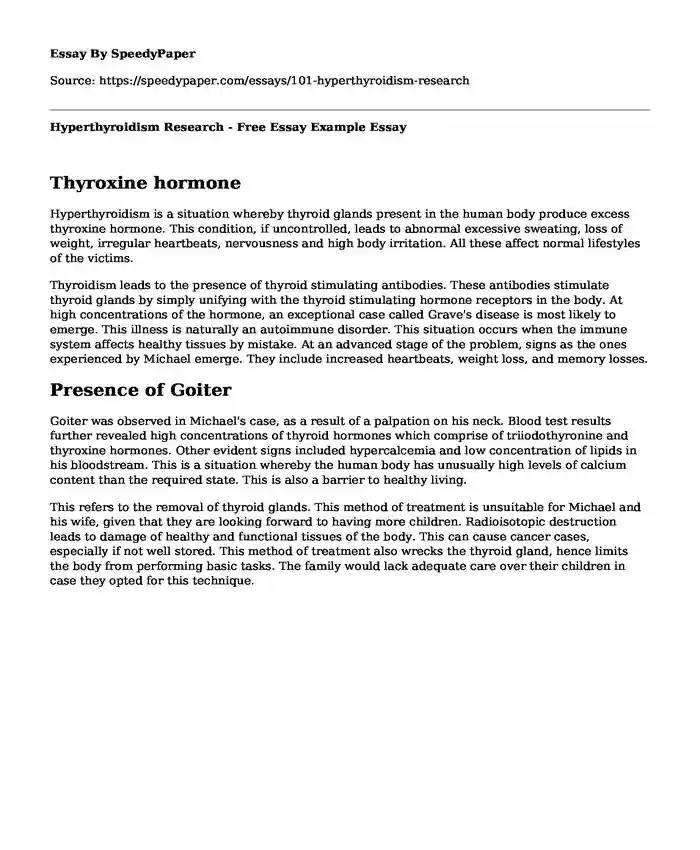 Essay By SpeedyPaper

Source: https://speedypaper.com/essays/101-hyperthyroidism-research

Hyperthyroidism Research - Free Essay Example Essay

Thyroxine hormone

Hyperthyroidism is a situation whereby thyroid glands present in the human body produce excess thyroxine hormone. This condition, if uncontrolled, leads to abnormal excessive sweating, loss of weight, irregular heartbeats, nervousness and high body irritation. All these affect normal lifestyles of the victims.

Thyroidism leads to the presence of thyroid stimulating antibodies. These antibodies stimulate thyroid glands by simply unifying with the thyroid stimulating hormone receptors in the body. At high concentrations of the hormone, an exceptional case called Grave's disease is most likely to emerge. This illness is naturally an autoimmune disorder. This situation occurs when the immune system affects healthy tissues by mistake. At an advanced stage of the problem, signs as the ones experienced by Michael emerge. They include increased heartbeats, weight loss, and memory losses.

Presence of Goiter

Goiter was observed in Michael's case, as a result of a palpation on his neck. Blood test results further revealed high concentrations of thyroid hormones which comprise of triiodothyronine and thyroxine hormones. Other evident signs included hypercalcemia and low concentration of lipids in his bloodstream. This is a situation whereby the human body has unusually high levels of calcium content than the required state. This is also a barrier to healthy living.

This refers to the removal of thyroid glands. This method of treatment is unsuitable for Michael and his wife, given that they are looking forward to having more children. Radioisotopic destruction leads to damage of healthy and functional tissues of the body. This can cause cancer cases, especially if not well stored. This method of treatment also wrecks the thyroid gland, hence limits the body from performing basic tasks. The family would lack adequate care over their children in case they opted for this technique.